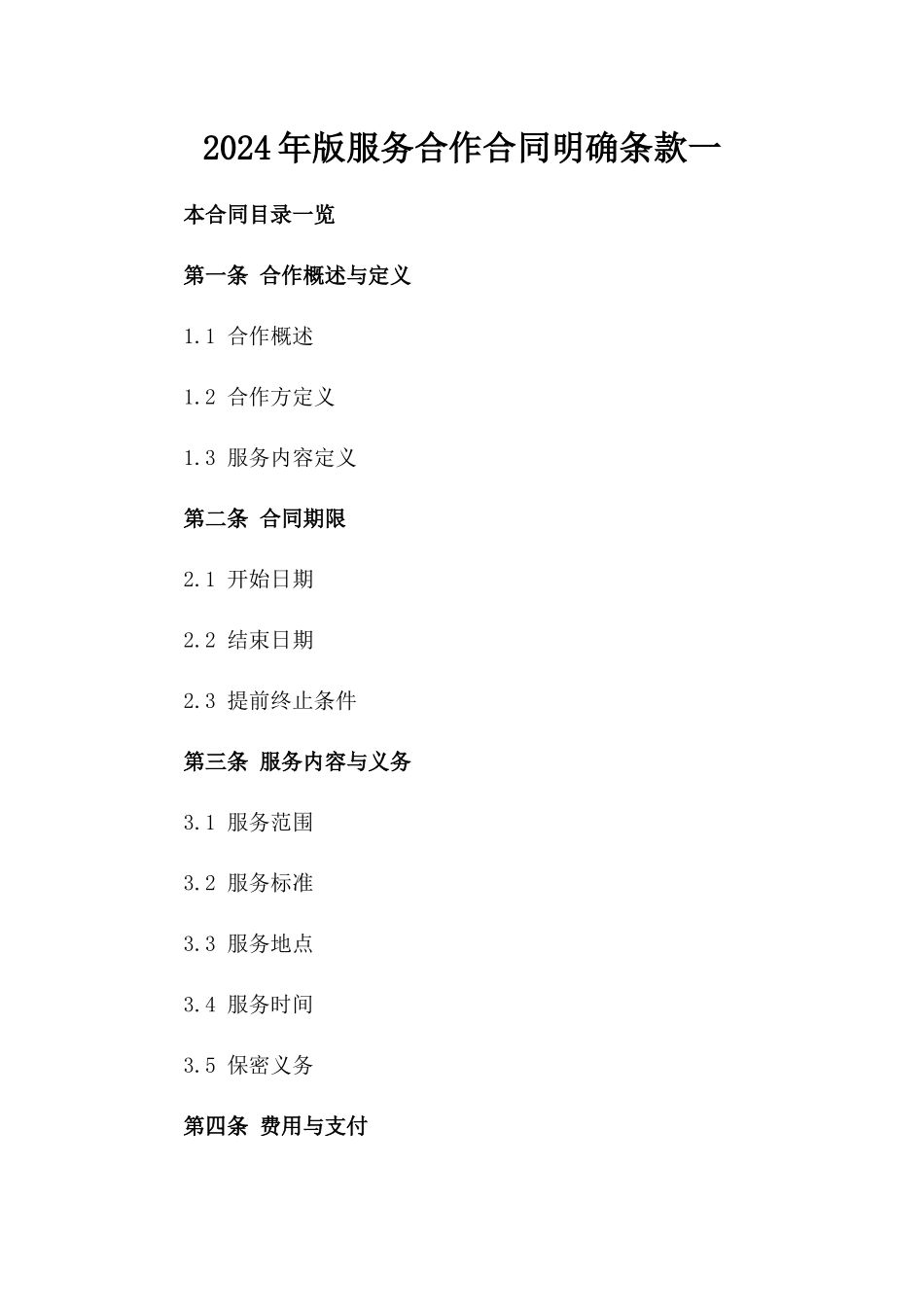 2024年版服务合作合同明确条款一

本合同目录一览

第一条 合作概述与定义

1.1 合作概述

1.2 合作方定义

1.3 服务内容定义

第二条 合同期限

2.1 开始日期

2.2 结束日期

2.3 提前终止条件

第三条 服务内容与义务

3.1 服务范围

3.2 服务标准

3.3 服务地点

3.4 服务时间

3.5 保密义务

第四条 费用与支付